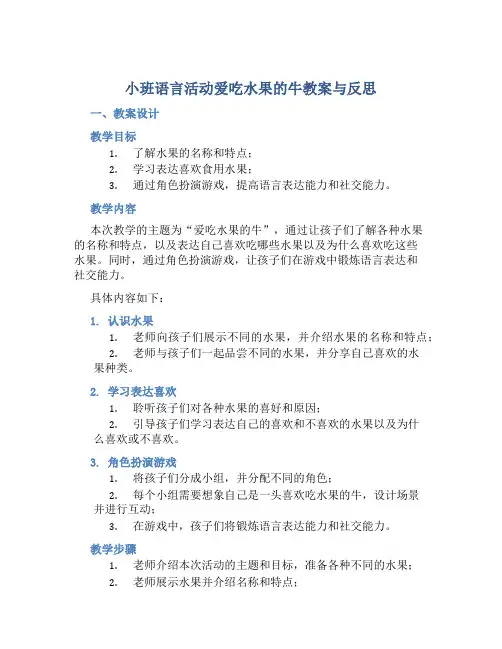 小班语言活动爱吃水果的牛教案与反思

一、教案设计

教学目标

1. 了解水果的名称和特点；
2. 学习表达喜欢食用水果；
3. 通过角色扮演游戏，提高语言表达能力和社交能力。

教学内容

本次教学的主题为“爱吃水果的牛”，通过让孩子们了解各种水果的名称和特点，以及表达自己喜欢吃哪些水果以及为什么喜欢吃这些水果。同时，通过角色扮演游戏，让孩子们在游戏中锻炼语言表达和社交能力。

具体内容如下：

1. 认识水果

1. 老师向孩子们展示不同的水果，并介绍水果的名称和特点；
2. 老师与孩子们一起品尝不同的水果，并分享自己喜欢的水果种类。

2. 学习表达喜欢

1. 聆听孩子们对各种水果的喜好和原因；
2. 引导孩子们学习表达自己的喜欢和不喜欢的水果以及为什么喜欢或不喜欢。

3. 角色扮演游戏

1. 将孩子们分成小组，并分配不同的角色；
2. 每个小组需要想象自己是一头喜欢吃水果的牛，设计场景并进行互动；
3. 在游戏中，孩子们将锻炼语言表达能力和社交能力。

教学步骤

1. 老师介绍本次活动的主题和目标，准备各种不同的水果；
2. 老师展示水果并介绍名称和特点；